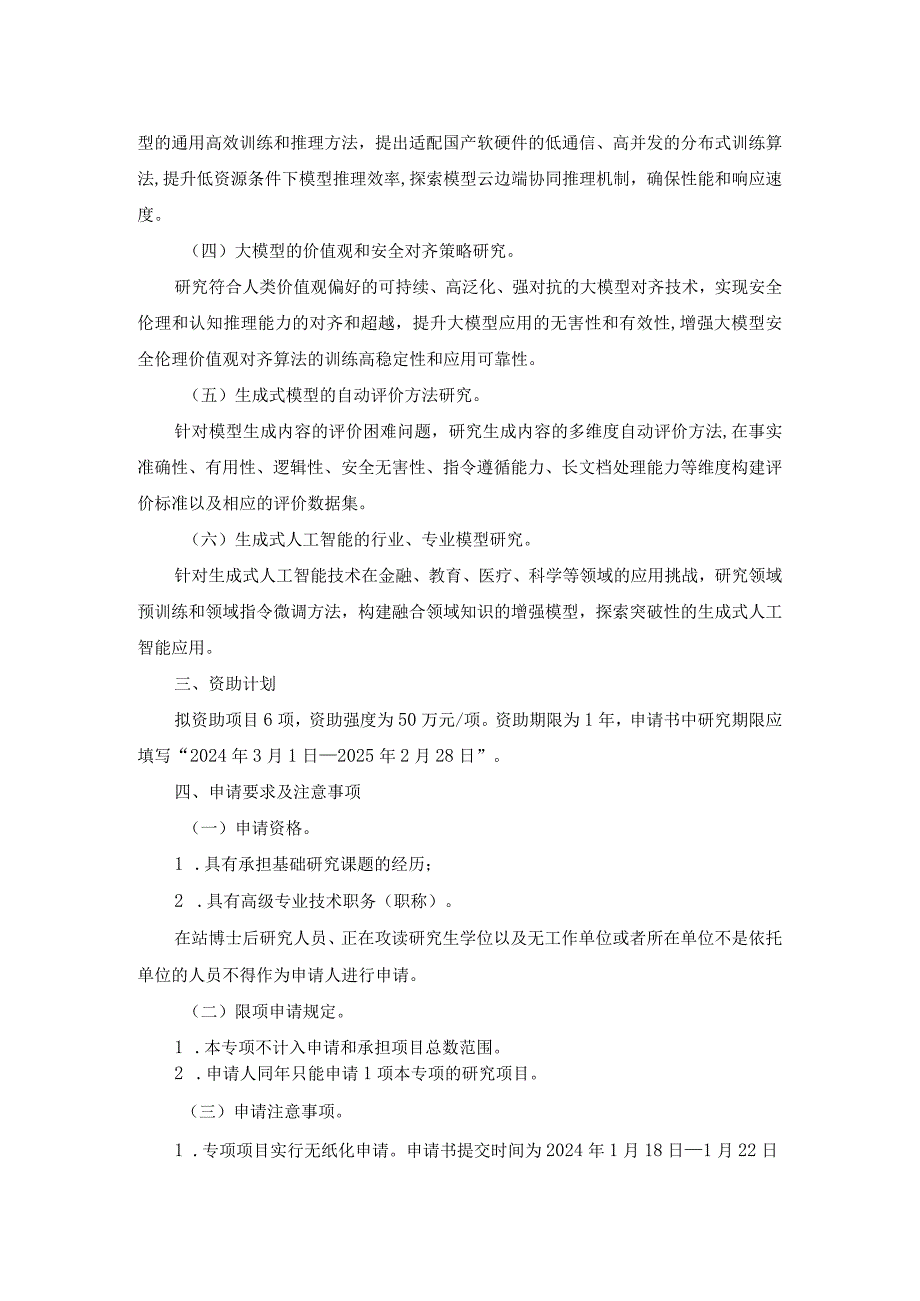 型的通用高效训练和推理方法，提出适配国产软硬件的低通信、高并发的分布式训练算法,提升低资源条件下模型推理效率,探索模型云边端协同推理机制，确保性能和响应速度。

（四）大模型的价值观和安全对齐策略研究。

研究符合人类价值观偏好的可持续、高泛化、强对抗的大模型对齐技术，实现安全伦理和认知推理能力的对齐和超越，提升大模型应用的无害性和有效性,增强大模型安全伦理价值观对齐算法的训练高稳定性和应用可靠性。

（五）生成式模型的自动评价方法研究。

针对模型生成内容的评价困难问题，研究生成内容的多维度自动评价方法,在事实准确性、有用性、逻辑性、安全无害性、指令遵循能力、长文档处理能力等维度构建评价标准以及相应的评价数据集。

（六）生成式人工智能的行业、专业模型研究。

针对生成式人工智能技术在金融、教育、医疗、科学等领域的应用挑战，研究领域预训练和领域指令微调方法，构建融合领域知识的增强模型，探索突破性的生成式人工智能应用。

三、资助计划

拟资助项目6项，资助强度为50万元/项。资助期限为1年，申请书中研究期限应填写“2024年3月1日—2025年2月28日”。

四、申请要求及注意事项

（一）申请资格。

1．具有承担基础研究课题的经历；

2．具有高级专业技术职务（职称）。

在站博士后研究人员、正在攻读研究生学位以及无工作单位或者所在单位不是依托单位的人员不得作为申请人进行申请。

（二）限项申请规定。

1．本专项不计入申请和承担项目总数范围。
2．申请人同年只能申请1项本专项的研究项目。

（三）申请注意事项。

1．专项项目实行无纸化申请。申请书提交时间为2024年1月18日—1月22日